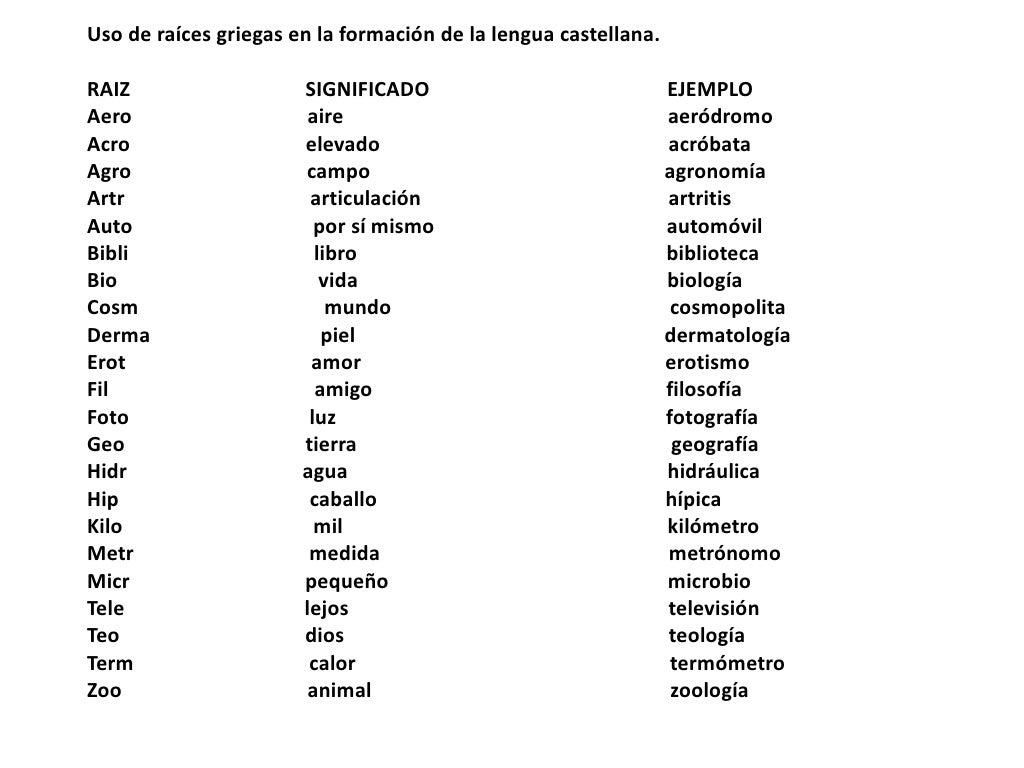 Uso de raíces griegas en la formación de la lengua castellana.

| RAIZ | SIGNIFICADO | EJEMPLO |
|---|---|---|
| Aero | aire | aeródromo |
| Acro | elevado | acróbata |
| Agro | campo | agronomía |
| Artr | articulación | artritis |
| Auto | por sí mismo | automóvil |
| Bibli | libro | biblioteca |
| Bio | vida | biología |
| Cosm | mundo | cosmopolita |
| Derma | piel | dermatología |
| Erot | amor | erotismo |
| Fil | amigo | filosofía |
| Foto | luz | fotografía |
| Geo | tierra | geografía |
| Hidr | agua | hidráulica |
| Hip | caballo | hípica |
| Kilo | mil | kilómetro |
| Metr | medida | metrónomo |
| Micr | pequeño | microbio |
| Tele | lejos | televisión |
| Teo | dios | teología |
| Term | calor | termómetro |
| Zoo | animal | zoología |